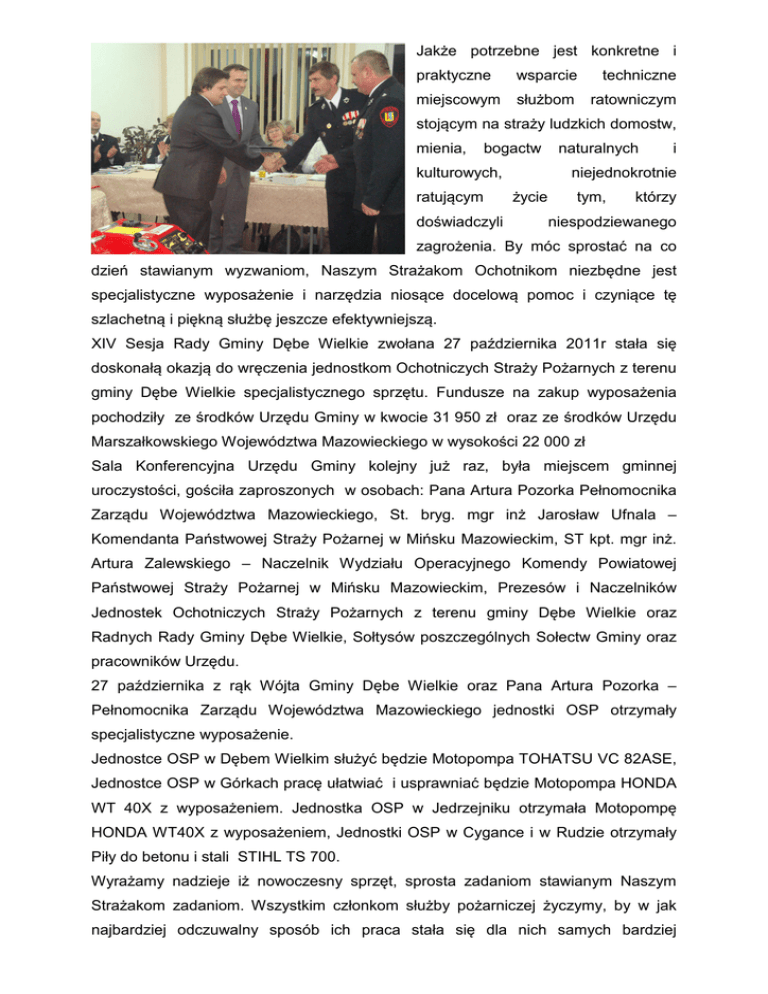 Jakże potrzebne jest konkretne i praktyczne wsparcie techniczne miejscowym służbom ratowniczym stojącym na straży ludzkich domostw, mienia, bogactw naturalnych i kulturowych, niejednokrotnie ratującym życie tym, którzy doświadczyli niespodziewanego zagrożenia. By móc sprostać na co dzień stawianym wyzwaniom, Naszym Strażakom Ochotnikom niezbędne jest specjalistyczne wyposażenie i narzędzia niosące docelową pomoc i czyniące tę szlachetną i piękną służbę jeszcze efektywniejszą.

XIV Sesja Rady Gminy Dębe Wielkie zwołana 27 października 2011r stała się doskonałą okazją do wręczenia jednostkom Ochotniczych Straży Pożarnych z terenu gminy Dębe Wielkie specjalistycznego sprzętu. Fundusze na zakup wyposażenia pochodziły ze środków Urzędu Gminy w kwocie 31 950 zł oraz ze środków Urzędu Marszałkowskiego Województwa Mazowieckiego w wysokości 22 000 zł

Sala Konferencyjna Urzędu Gminy kolejny już raz, była miejscem gminnej uroczystości, gościła zaproszonych w osobach: Pana Artura Pozorka Pełnomocnika Zarządu Województwa Mazowieckiego, St. bryg. mgr inż Jarosław Ufnala – Komendanta Państwowej Straży Pożarnej w Mińsku Mazowieckim, ST kpt. mgr inż. Artura Zalewskiego – Naczelnik Wydziału Operacyjnego Komendy Powiatowej Państwowej Straży Pożarnej w Mińsku Mazowieckim, Prezesów i Naczelników Jednostek Ochotniczych Straży Pożarnych z terenu gminy Dębe Wielkie oraz Radnych Rady Gminy Dębe Wielkie, Sołtysów poszczególnych Sołectw Gminy oraz pracowników Urzędu.

27 października z rąk Wójta Gminy Dębe Wielkie oraz Pana Artura Pozorka – Pełnomocnika Zarządu Województwa Mazowieckiego jednostki OSP otrzymały specjalistyczne wyposażenie.

Jednostce OSP w Dębem Wielkim służyć będzie Motopompa TOHATSU VC 82ASE, Jednostce OSP w Górkach pracę ułatwiać i usprawniać będzie Motopompa HONDA WT 40X z wyposażeniem. Jednostka OSP w Jedrzejniku otrzymała Motopompę HONDA WT40X z wyposażeniem, Jednostki OSP w Cygance i w Rudzie otrzymały Piły do betonu i stali STIHL TS 700.

Wyrażamy nadzieje iż nowoczesny sprzęt, sprosta zadaniom stawianym Naszym Strażakom zadaniom. Wszystkim członkom służby pożarniczej życzymy, by w jak najbardziej odczuwalny sposób ich praca stała się dla nich samych bardziej